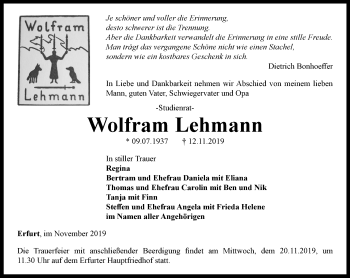 Wolfram
Lehmann

Je schöner und voller die Erinnerung,
desto schwerer ist die Trennung.
Aber die Dankbarkeit verwandelt die Erinnerung in eine stille Freude.
Man trägt das vergangene Schöne nicht wie einen Stachel,
sondern wie ein kostbares Geschenk in sich.

Dietrich Bonhoeffer

In Liebe und Dankbarkeit nehmen wir Abschied von meinem lieben Mann, guten Vater, Schwiegervater und Opa

-Studienrat-

Wolfram Lehmann

* 09.07.1937 † 12.11.2019

In stiller Trauer
Regina
Bertram und Ehefrau Daniela mit Eliana
Thomas und Ehefrau Carolin mit Ben und Nik
Tanja mit Finn
Steffen und Ehefrau Angela mit Frieda Helene
im Namen aller Angehörigen

Erfurt, im November 2019

Die Trauerfeier mit anschließender Beerdigung findet am Mittwoch, dem 20.11.2019, um 11.30 Uhr auf dem Erfurter Hauptfriedhof statt.